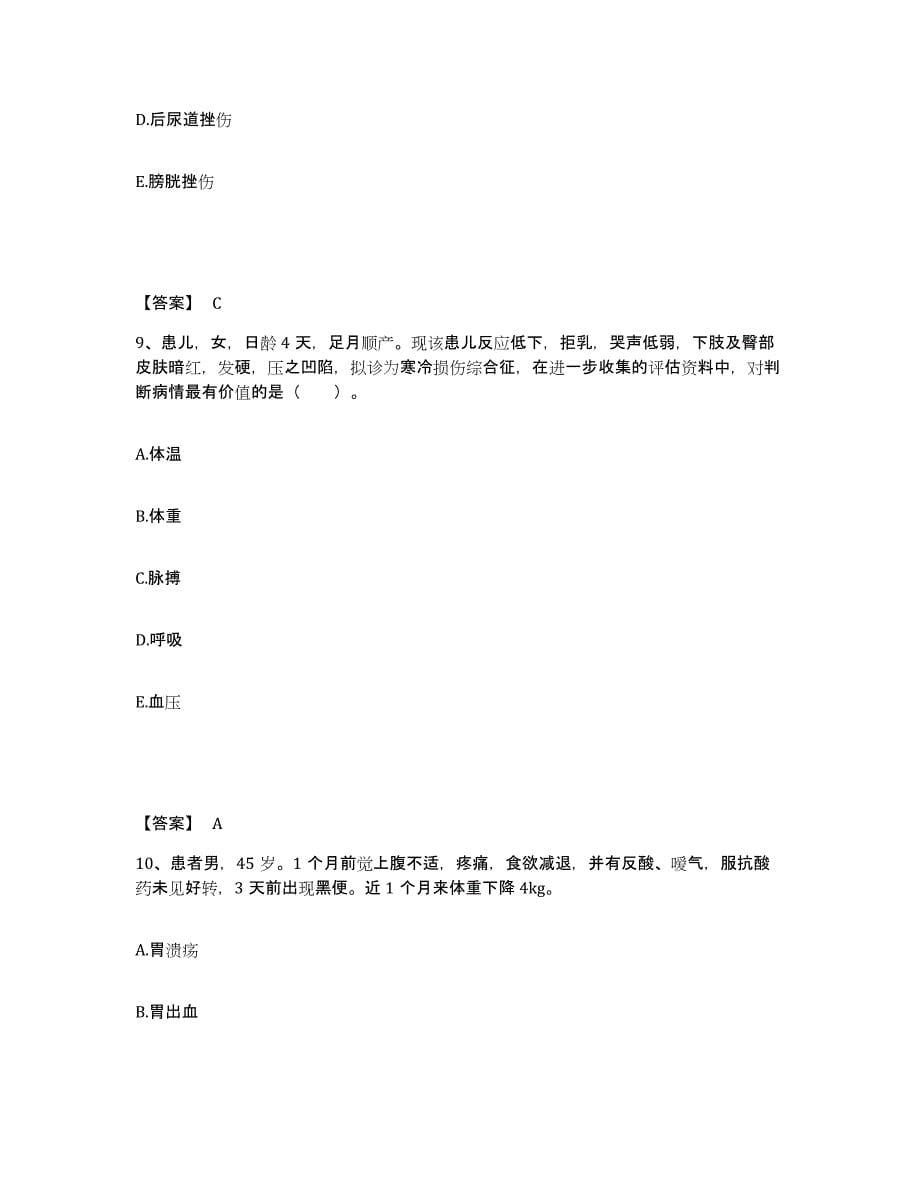 D.后尿道挫伤

E.膀胱挫伤

【答案】 C

9、患儿，女，日龄 4 天，足月顺产。现该患儿反应低下，拒乳，哭声低弱，下肢及臀部皮肤暗红，发硬，压之凹陷，拟诊为寒冷损伤综合征，在进一步收集的评估资料中，对判断病情最有价值的是（　　）。

A.体温

B.体重

C.脉搏

D.呼吸

E.血压

【答案】 A

10、患者男，45 岁。1 个月前觉上腹不适，疼痛，食欲减退，并有反酸、嗳气，服抗酸药未见好转，3 天前出现黑便。近 1 个月来体重下降 4kg。

A.胃溃疡

B.胃出血